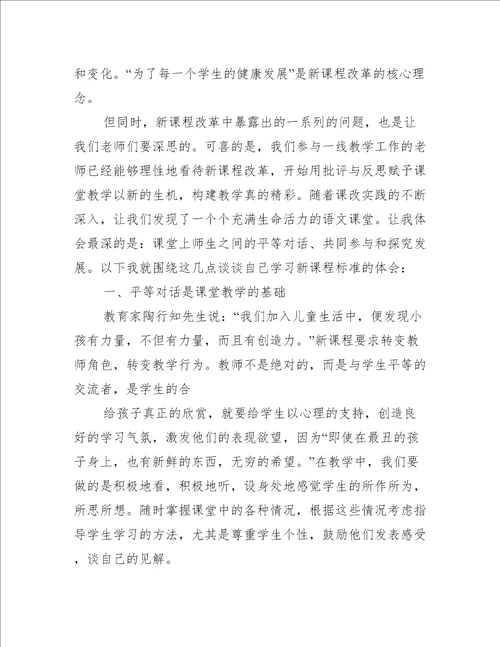 和变化。“为了每一个学生的健康发展”是新课程改革的核心理念。

但同时，新课程改革中暴露出的一系列的问题，也是让我们老师们要深思的。可喜的是，我们参与一线教学工作的老师已经能够理性地看待新课程改革，开始用批评与反思赋予课堂教学以新的生机，构建教学真的精彩。随着课改实践的不断深入，让我们发现了一个个充满生命活力的语文课堂。让我体会最深的是：课堂上师生之间的平等对话、共同参与和探究发展。以下我就围绕这几点谈谈自己学习新课程标准的体会：

一、平等对话是课堂教学的基础

教育家陶行知先生说：“我们加入儿童生活中，便发现小孩有力量，不但有力量，而且有创造力。”新课程要求转变教师角色，转变教学行为。教师不是绝对的，而是与学生平等的交流者，是学生的合

给孩子真正的欣赏，就要给学生以心理的支持，创造良好的学习气氛，激发他们的表现欲望，因为“即使在最丑的孩子身上，也有新鲜的东西，无穷的希望。”在教学中，我们要做的是积极地看，积极地听，设身处地感觉学生的所作所为，所思所想。随时掌握课堂中的各种情况，根据这些情况考虑指导学生学习的方法，尤其是尊重学生个性，鼓励他们发表感受，谈自己的见解。